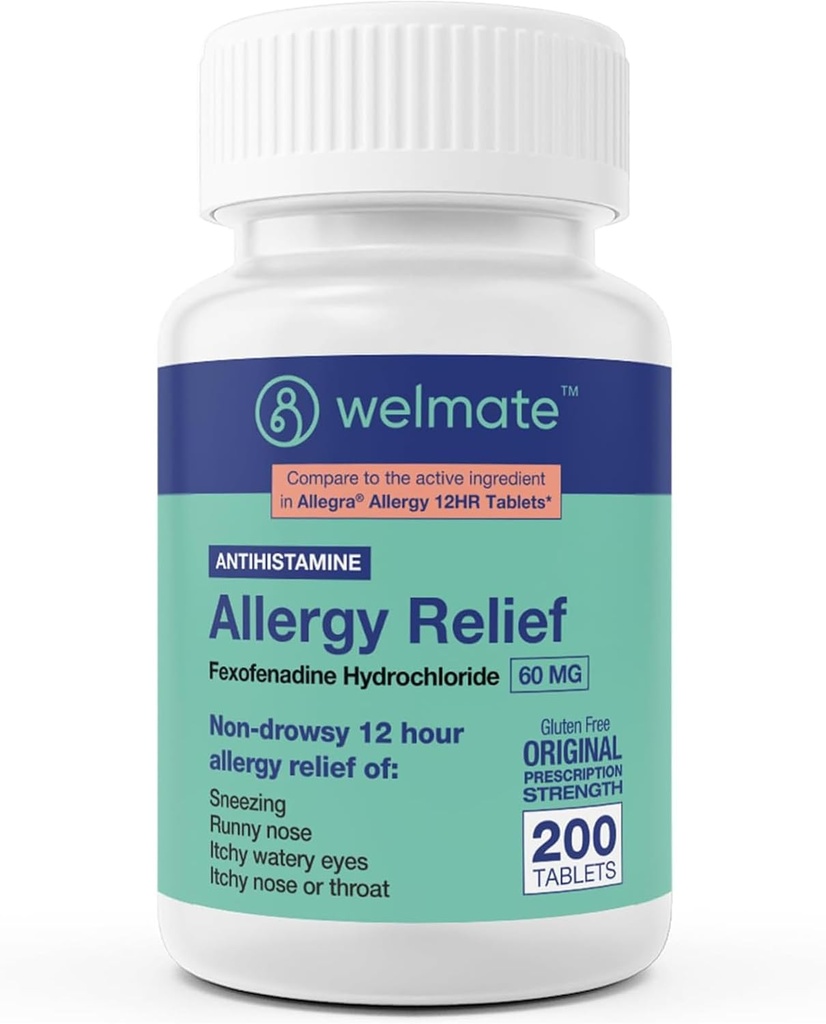 welmate™

Compare to the active ingredient in Allegra® Allergy 12HR Tablets*

ANTIHISTAMINE

Allergy Relief

Fexofenadine Hydrochloride 60 MG

Non-drowsy 12 hour allergy relief of:

Sneezing
Runny nose
Itchy watery eyes
Itchy nose or throat

Gluten Free
ORIGINAL
PRESCRIPTION
STRENGTH

200
TABLETS